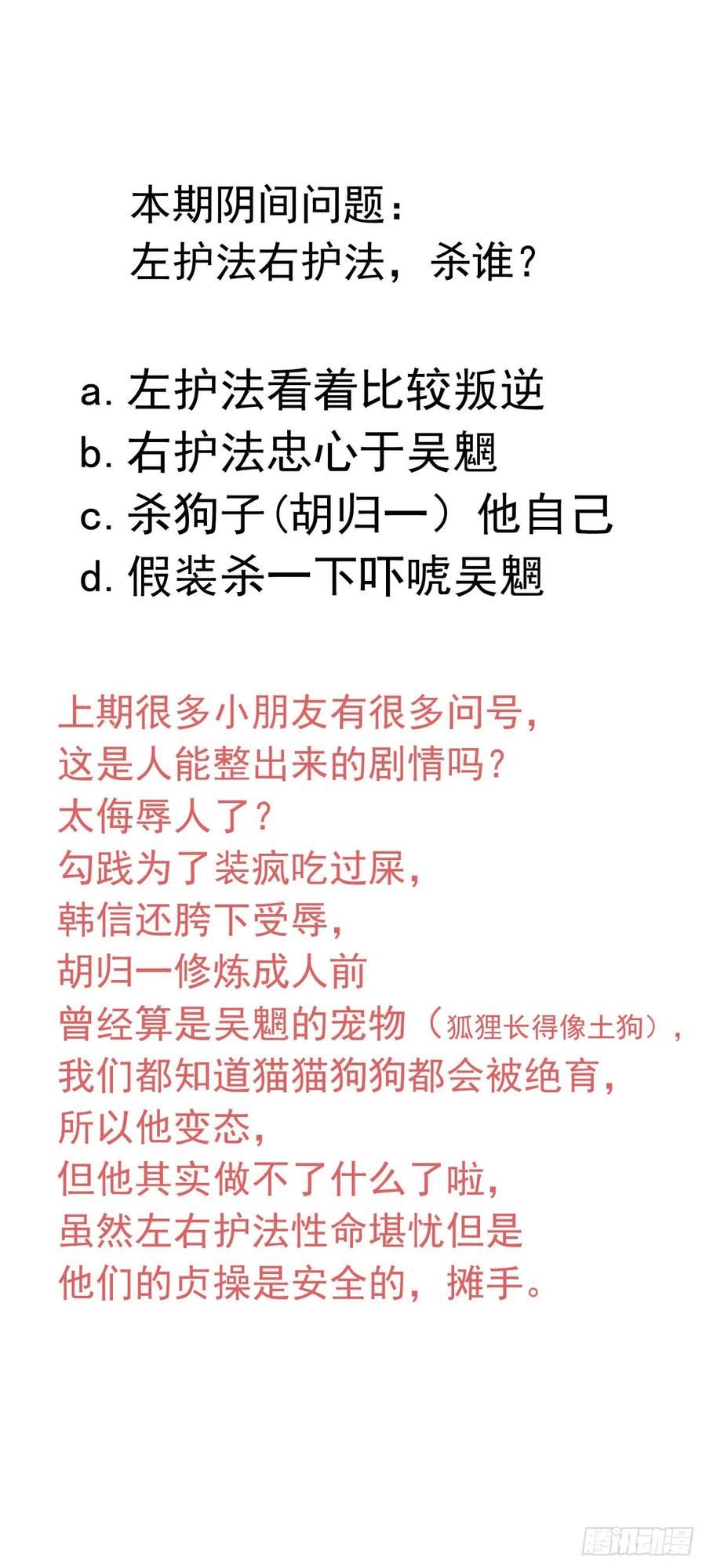 本期阴间问题：
左护法右护法，杀谁？

a.左护法看着比较叛逆
b.右护法忠心于吴魍
c.杀狗子(胡归一）他自己
d.假装杀一下吓唬吴魍

上期很多小朋友有很多问号，
这是人能整出来的剧情吗？
太侮辱人了？
勾践为了装疯吃过屎，
韩信还胯下受辱，
胡归一修炼成人前
曾经算是吴魍的宠物（狐狸长得像土狗），
我们都知道猫猫狗狗都会被绝育，
所以他变态，
但他其实做不了什么了啦，
虽然左右护法性命堪忧但是
他们的贞操是安全的，摊手。

腾讯动漫